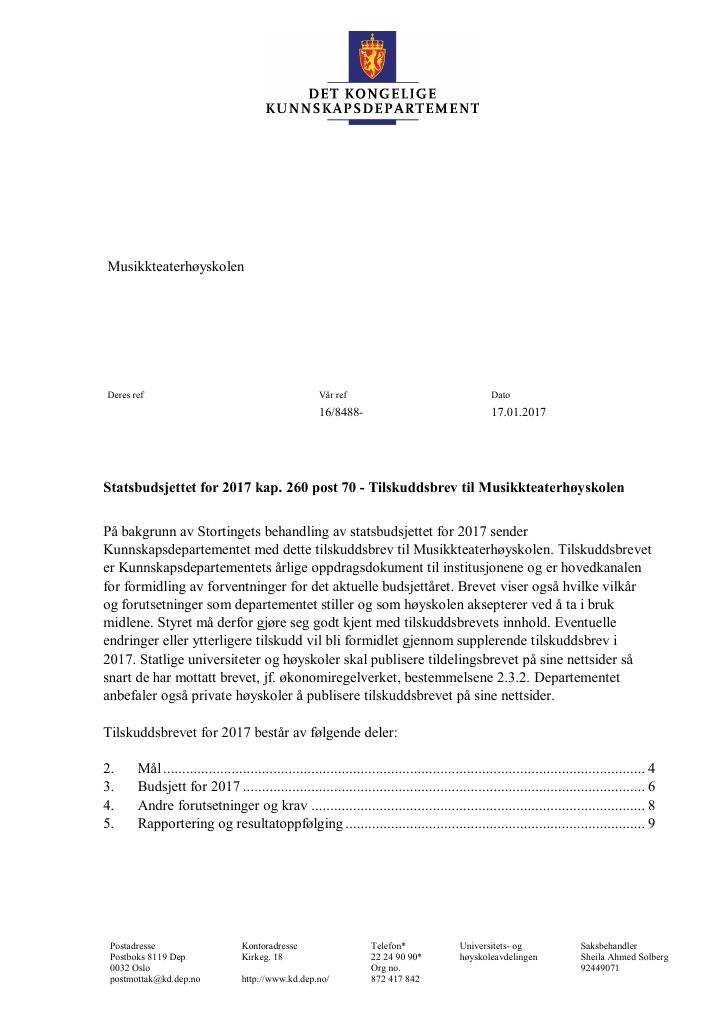 DET KONGELIGE
KUNNSKAPSDEPARTEMENT

Musikkteaterhøyskolen

Deres ref

Vår ref
16/8488-

Dato
17.01.2017

Statsbudsjettet for 2017 kap. 260 post 70 - Tilskuddsbrev til Musikkteaterhøyskolen

På bakgrunn av Stortingets behandling av statsbudsjettet for 2017 sender Kunnskapsdepartementet med dette tilskuddsbrev til Musikkteaterhøyskolen. Tilskuddsbrevet er Kunnskapsdepartementets årlige oppdragsdokument til institusjonene og er hovedkanalen for formidling av forventninger for det aktuelle budsjettåret. Brevet viser også hvilke vilkår og forutsetninger som departementet stiller og som høyskolen aksepterer ved å ta i bruk midlene. Styret må derfor gjøre seg godt kjent med tilskuddsbrevets innhold. Eventuelle endringer eller ytterligere tilskudd vil bli formidlet gjennom supplerende tilskuddsbrev i 2017. Statlige universiteter og høyskoler skal publisere tildelingsbrevet på sine nettsider så snart de har mottatt brevet, jf. økonomiregelverket, bestemmelsene 2.3.2. Departementet anbefaler også private høyskoler å publisere tilskuddsbrevet på sine nettsider.

Tilskuddsbrevet for 2017 består av følgende deler:

2. Mål 4
3. Budsjett for 2017 6
4. Andre forutsetninger og krav 8
5. Rapportering og resultatoppfølging 9

Postadresse
Postboks 8119 Dep
0032 Oslo
postmottak@kd.dep.no

Kontoradresse
Kirkeg. 18

http://www.kd.dep.no/

Telefon*
22 24 90 90*
Org no.
872 417 842

Universitets- og
høyskoleavdelingen

Saksbehandler
Sheila Ahmed Solberg
92449071